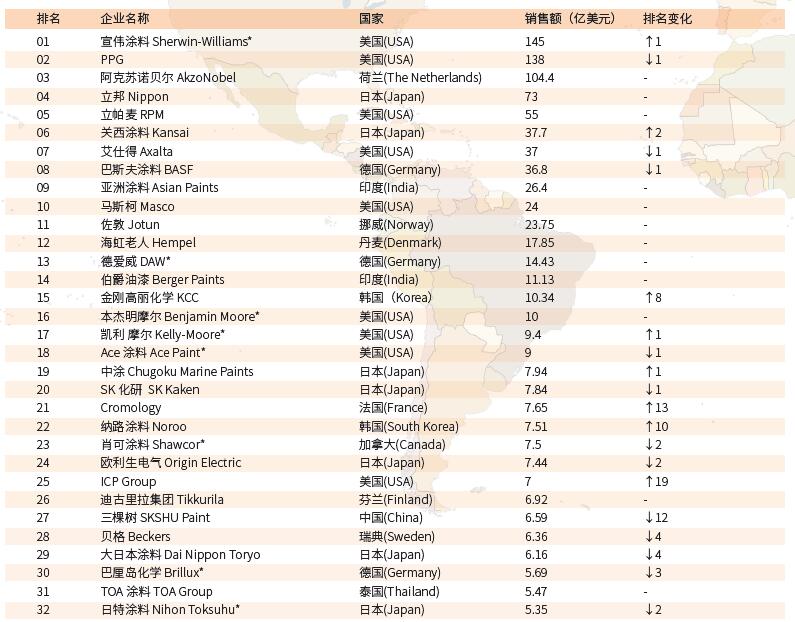 | 排名 | 企业名称 | 国家 | 销售额（亿美元） | 排名变化 |
|---|---|---|---|---|
| 01 | 宣伟涂料 Sherwin-Williams* | 美国(USA) | 145 | ↑1 |
| 02 | PPG | 美国(USA) | 138 | ↓1 |
| 03 | 阿克苏诺贝尔 AkzoNobel | 荷兰(The Netherlands) | 104.4 | - |
| 04 | 立邦 Nippon | 日本(Japan) | 73 | - |
| 05 | 立帕麦 RPM | 美国(USA) | 55 | - |
| 06 | 关西涂料 Kansai | 日本(Japan) | 37.7 | ↑2 |
| 07 | 艾仕得 Axalta | 美国(USA) | 37 | ↓1 |
| 08 | 巴斯夫涂料 BASF | 德国(Germany) | 36.8 | ↓1 |
| 09 | 亚洲涂料 Asian Paints | 印度(India) | 26.4 | - |
| 10 | 马斯柯 Masco | 美国(USA) | 24 | - |
| 11 | 佐敦 Jotun | 挪威(Norway) | 23.75 | - |
| 12 | 海虹老人 Hempel | 丹麦(Denmark) | 17.85 | - |
| 13 | 德爱威 DAW* | 德国(Germany) | 14.43 | - |
| 14 | 伯爵油漆 Berger Paints | 印度(India) | 11.13 | - |
| 15 | 金刚高丽化学 KCC | 韩国（Korea) | 10.34 | ↑8 |
| 16 | 本杰明摩尔 Benjamin Moore* | 美国(USA) | 10 | - |
| 17 | 凯利 摩尔 Kelly-Moore* | 美国(USA) | 9.4 | ↑1 |
| 18 | Ace 涂料 Ace Paint* | 美国(USA) | 9 | ↓1 |
| 19 | 中涂 Chugoku Marine Paints | 日本(Japan) | 7.94 | ↑1 |
| 20 | SK 化研 SK Kaken | 日本(Japan) | 7.84 | ↓1 |
| 21 | Cromology | 法国(France) | 7.65 | ↑13 |
| 22 | 纳路涂料 Noroo | 韩国(South Korea) | 7.51 | ↑10 |
| 23 | 肖可涂料 Shawcor* | 加拿大(Canada) | 7.5 | ↓2 |
| 24 | 欧利生电气 Origin Electric | 日本(Japan) | 7.44 | ↓2 |
| 25 | ICP Group | 美国(USA) | 7 | ↑19 |
| 26 | 迪古里拉集团 Tikkurila | 芬兰(Finland) | 6.92 | - |
| 27 | 三棵树 SKSHU Paint | 中国(China) | 6.59 | ↓12 |
| 28 | 贝格 Beckers | 瑞典(Sweden) | 6.36 | ↓4 |
| 29 | 大日本涂料 Dai Nippon Toryo | 日本(Japan) | 6.16 | ↓4 |
| 30 | 巴厘岛化学 Brillux* | 德国(Germany) | 5.69 | ↓3 |
| 31 | TOA 涂料 TOA Group | 泰国(Thailand) | 5.47 | - |
| 32 | 日特涂料 Nihon Toksuhu* | 日本(Japan) | 5.35 | ↓2 |